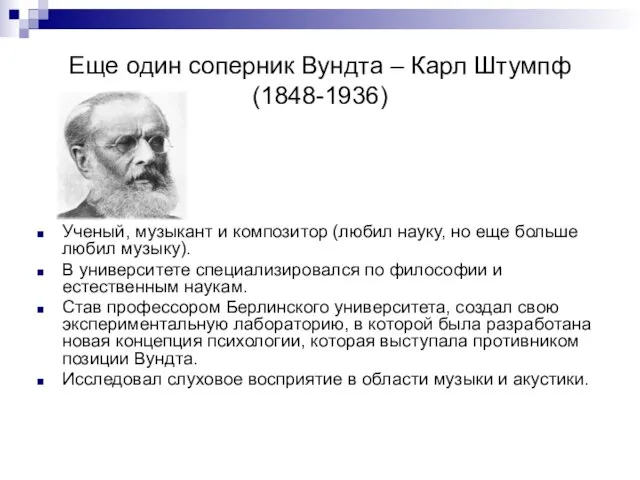 Еще один соперник Вундта – Карл Штумпф (1848-1936)

- Ученый, музыкант и композитор (любил науку, но еще больше любил музыку).
- В университете специализировался по философии и естественным наукам.
- Став профессором Берлинского университета, создал свою экспериментальную лабораторию, в которой была разработана новая концепция психологии, которая выступала противником позиции Вундта.
- Исследовал слуховое восприятие в области музыки и акустики.